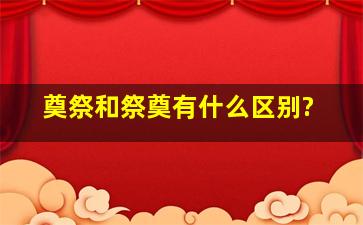 奠祭和祭奠有什么区别?